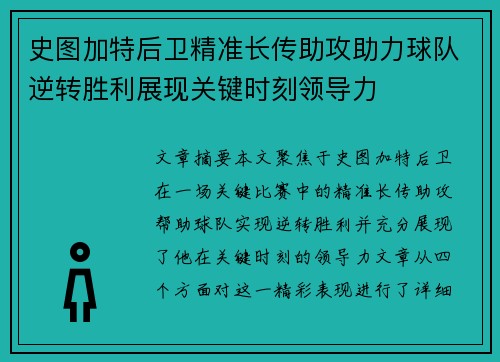 史图加特后卫精准长传助攻助力球队逆转胜利展现关键时刻领导力

文章摘要本文聚焦于史图加特后卫在一场关键比赛中的精准长传助攻帮助球队实现逆转胜利并充分展现了他在关键时刻的领导力文章从四个方面对这一精彩表现进行了详细